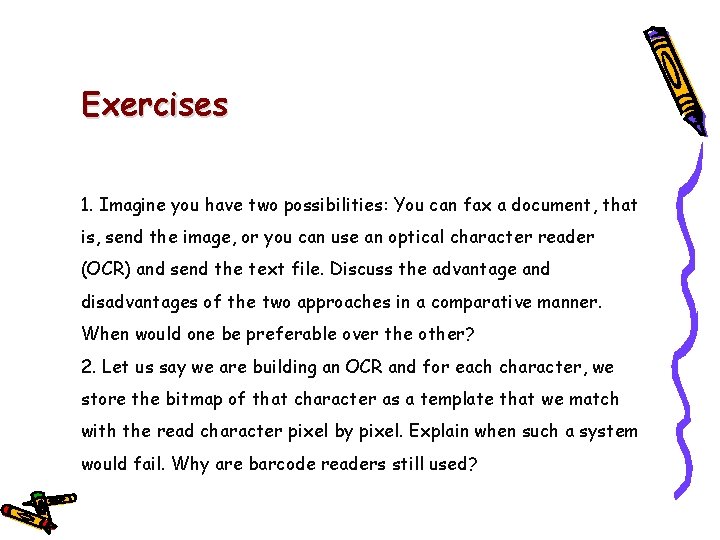 Exercises

1. Imagine you have two possibilities: You can fax a document, that is, send the image, or you can use an optical character reader (OCR) and send the text file. Discuss the advantage and disadvantages of the two approaches in a comparative manner. When would one be preferable over the other?
2. Let us say we are building an OCR and for each character, we store the bitmap of that character as a template that we match with the read character pixel by pixel. Explain when such a system would fail. Why are barcode readers still used?